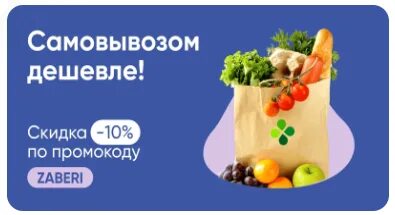 Самовывозом дешевле!

Скидка -10% по промокоду

ZABERI